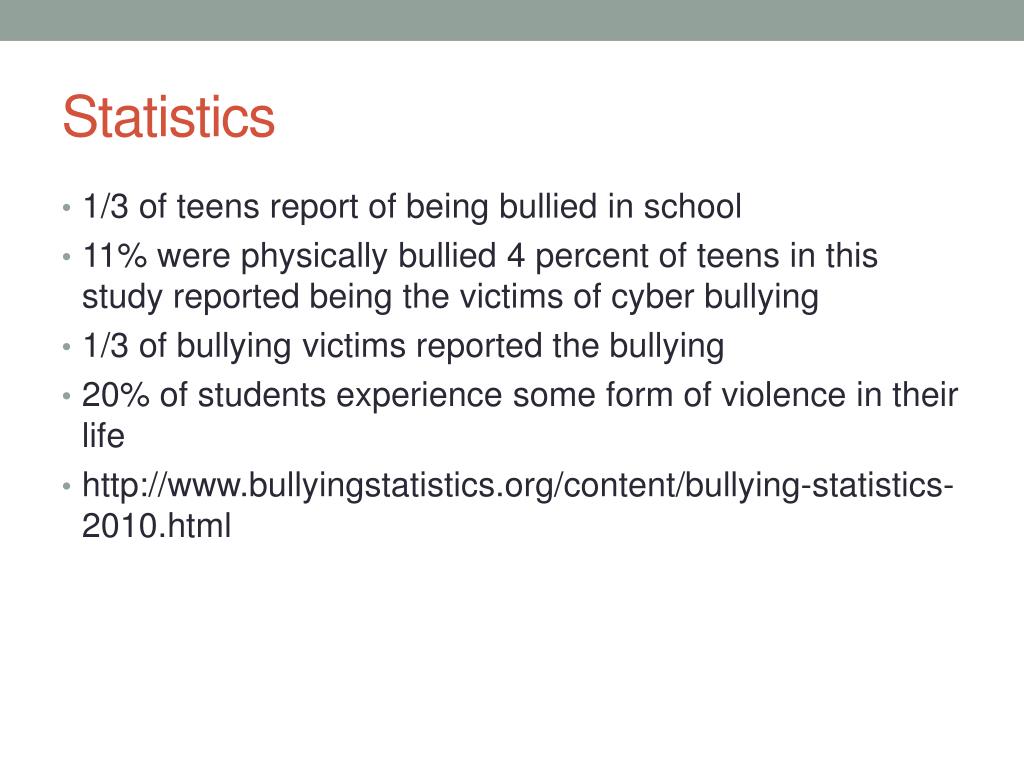 Statistics

• 1/3 of teens report of being bullied in school
• 11% were physically bullied 4 percent of teens in this study reported being the victims of cyber bullying
• 1/3 of bullying victims reported the bullying
• 20% of students experience some form of violence in their life
• http://www.bullyingstatistics.org/content/bullying-statistics-2010.html